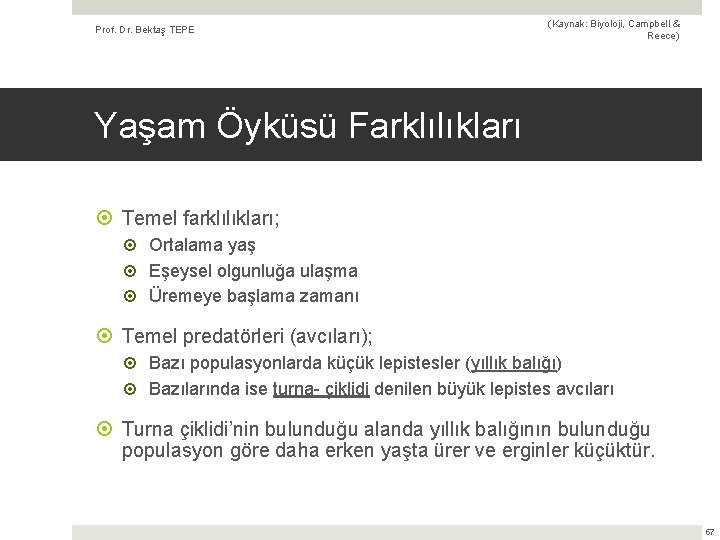 Prof. Dr. Bektaş TEPE

(Kaynak: Biyoloji, Campbell & Reece)

Yaşam Öyküsü Farklılıkları

Temel farklılıkları;

Ortalama yaş

Eşeysel olgunluğa ulaşma

Üremeye başlama zamanı

Temel predatörleri (avcıları);

Bazı populasyonlarda küçük lepistesler (yıllık balığı)

Bazılarında ise turna- çiklidi denilen büyük lepistes avcıları

Turna çiklidi'nin bulunduğu alanda yıllık balığının bulunduğu populasyon göre daha erken yaşta ürer ve erginler küçüktür.

67